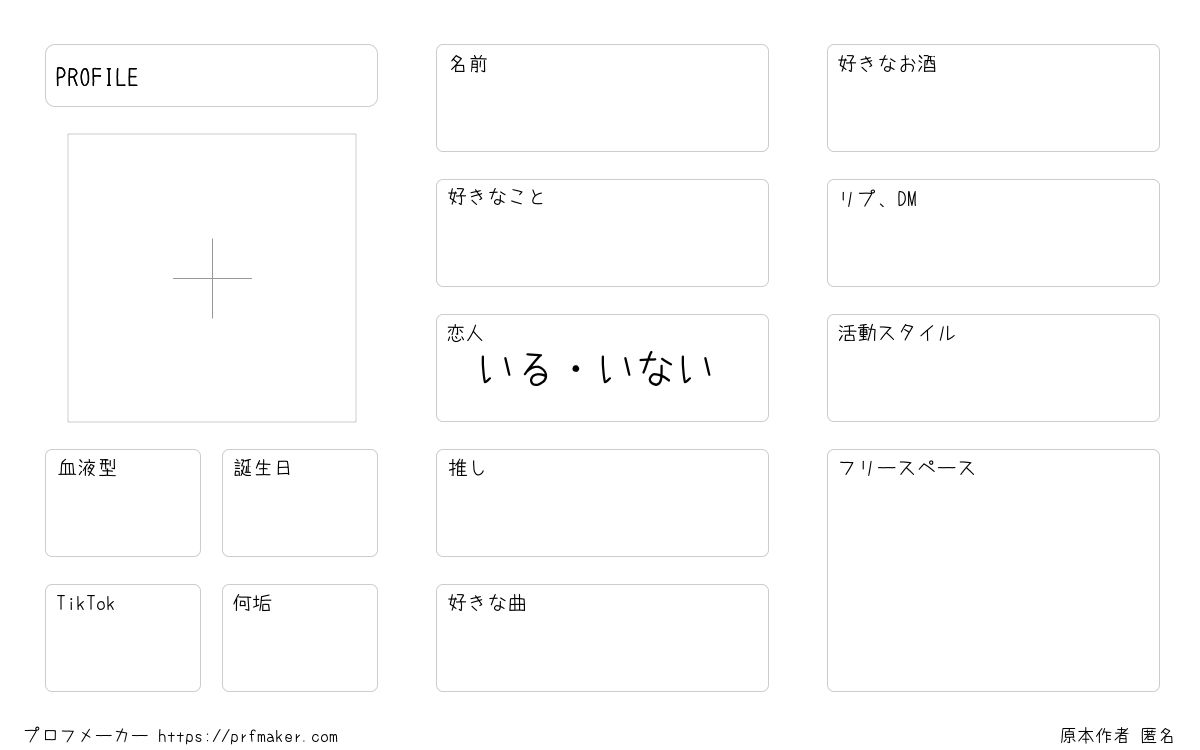 PROFILE

血液型

誕生日

TikTok

何垢

名前

好きなこと

恋人
いる・いない

推し

好きな曲

好きなお酒

リプ、DM

活動スタイル

フリースペース

プロフメーカー https://prfmaker.com

原本作者 匿名